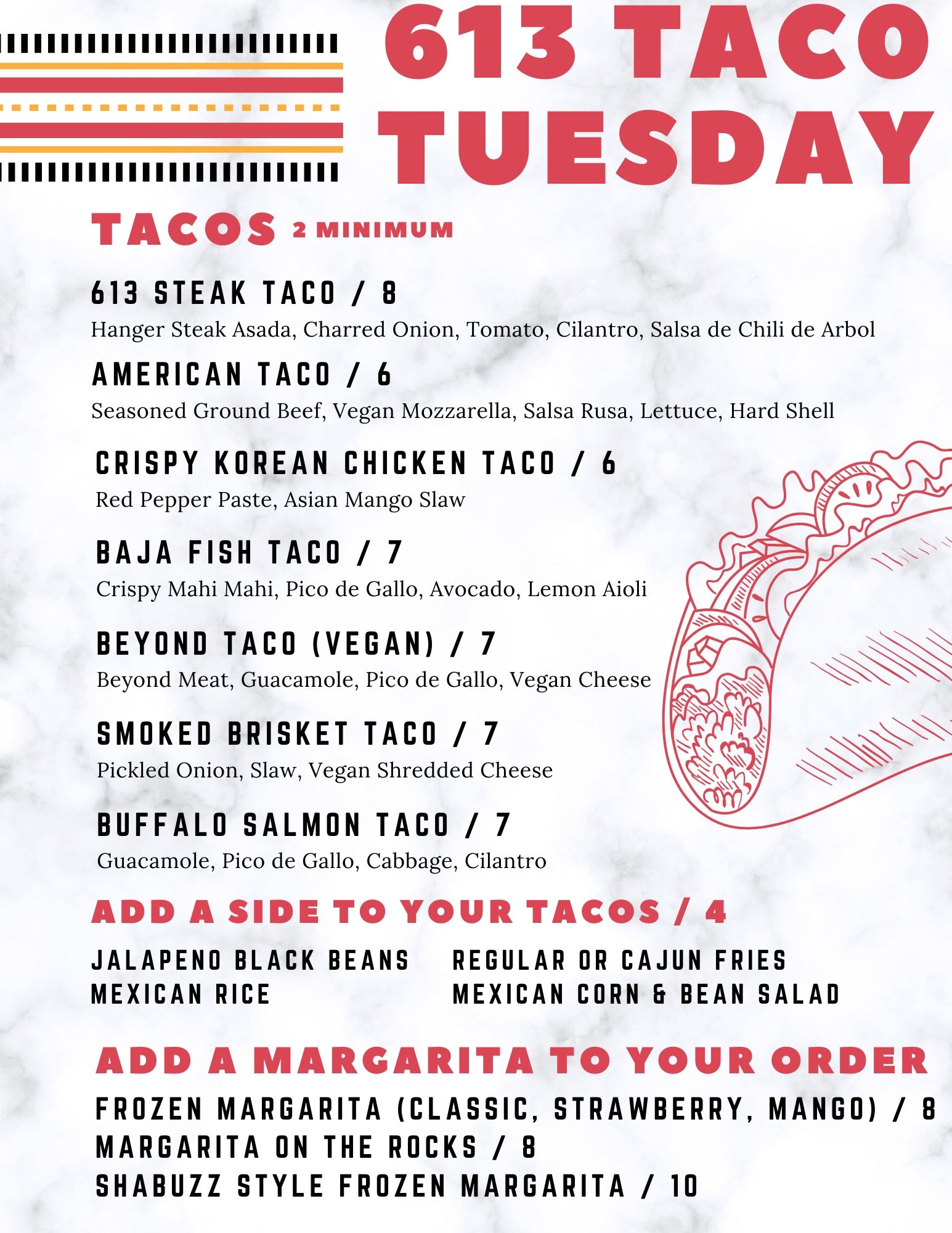 613 TACO TUESDAY

TACOS 2 MINIMUM

613 STEAK TACO / 8
Hanger Steak Asada, Charred Onion, Tomato, Cilantro, Salsa de Chili de Arbol

AMERICAN TACO / 6
Seasoned Ground Beef, Vegan Mozzarella, Salsa Rusa, Lettuce, Hard Shell

CRISPY KOREAN CHICKEN TACO / 6
Red Pepper Paste, Asian Mango Slaw

BAJA FISH TACO / 7
Crispy Mahi Mahi, Pico de Gallo, Avocado, Lemon Aioli

BEYOND TACO (VEGAN) / 7
Beyond Meat, Guacamole, Pico de Gallo, Vegan Cheese

SMOKED BRISKET TACO / 7
Pickled Onion, Slaw, Vegan Shredded Cheese

BUFFALO SALMON TACO / 7
Guacamole, Pico de Gallo, Cabbage, Cilantro

ADD A SIDE TO YOUR TACOS / 4

JALAPENO BLACK BEANS
MEXICAN RICE

REGULAR OR CAJUN FRIES
MEXICAN CORN & BEAN SALAD

ADD A MARGARITA TO YOUR ORDER

FROZEN MARGARITA (CLASSIC, STRAWBERRY, MANGO) / 8
MARGARITA ON THE ROCKS / 8
SHABUZZ STYLE FROZEN MARGARITA / 10